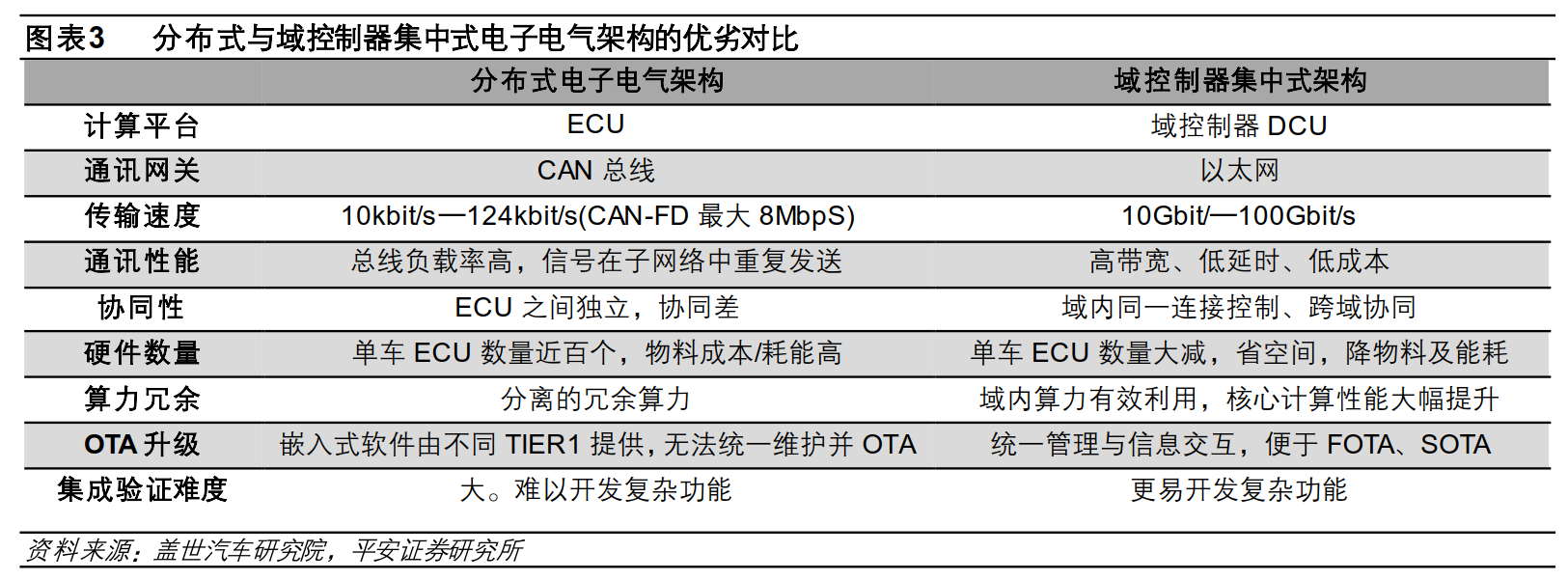 图表3　分布式与域控制器集中式电子电气架构的优劣对比

|  | 分布式电子电气架构 | 域控制器集中式架构 |
|---|---|---|
| 计算平台 | ECU | 域控制器DCU |
| 通讯网关 | CAN总线 | 以太网 |
| 传输速度 | 10kbit/s—124kbit/s(CAN-FD最大8MbpS) | 10Gbit/—100Gbit/s |
| 通讯性能 | 总线负载率高，信号在子网络中重复发送 | 高带宽、低延时、低成本 |
| 协同性 | ECU之间独立，协同差 | 域内同一连接控制、跨域协同 |
| 硬件数量 | 单车ECU数量近百个，物料成本/耗能高 | 单车ECU数量大减，省空间，降物料及能耗 |
| 算力冗余 | 分离的冗余算力 | 域内算力有效利用，核心计算性能大幅提升 |
| OTA升级 | 嵌入式软件由不同TIER1提供，无法统一维护并OTA | 统一管理与信息交互，便于FOTA、SOTA |
| 集成验证难度 | 大。难以开发复杂功能 | 更易开发复杂功能 |

资料来源：盖世汽车研究院，平安证券研究所